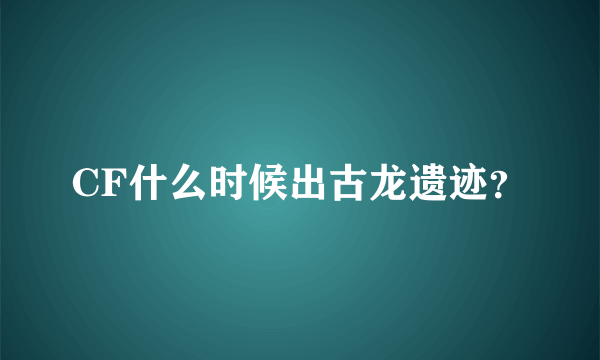 CF什么时候出古龙遗迹?